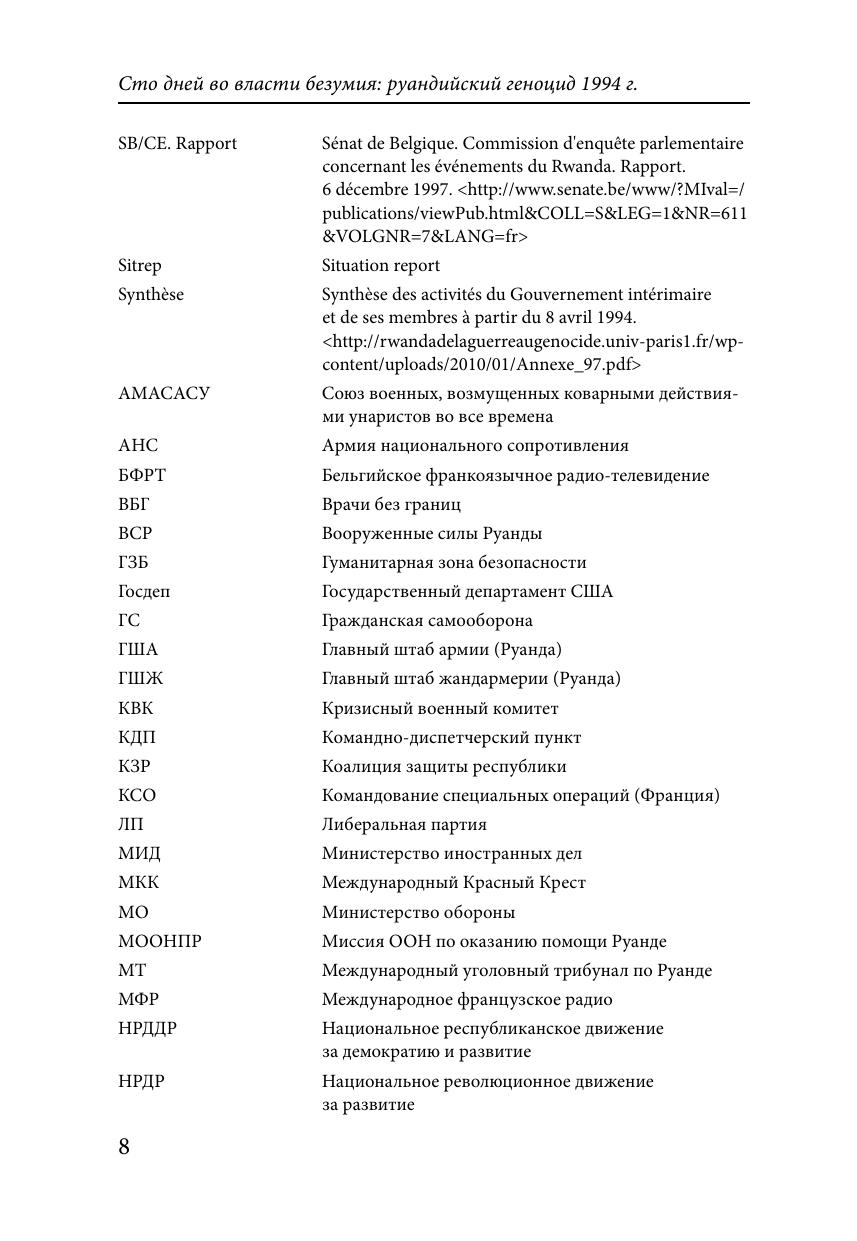 Сто дней во власти безумия: руандийский геноцид 1994 г.

| | |
|---|---|
| SB/CE. Rapport | Sénat de Belgique. Commission d'enquête parlementaire concernant les événements du Rwanda. Rapport. 6 décembre 1997. <http://www.senate.be/www/?MIval=/publications/viewPub.html&COLL=S&LEG=1&NR=611&VOLGNR=7&LANG=fr> |
| Sitrep | Situation report |
| Synthèse | Synthèse des activités du Gouvernement intérimaire et de ses membres à partir du 8 avril 1994. <http://rwandadelaguerreaugenocide.univ-paris1.fr/wp-content/uploads/2010/01/Annexe_97.pdf> |
| АМАСАСУ | Союз военных, возмущенных коварными действиями унаристов во все времена |
| АНС | Армия национального сопротивления |
| БФРТ | Бельгийское франкоязычное радио-телевидение |
| ВБГ | Врачи без границ |
| ВСР | Вооруженные силы Руанды |
| ГЗБ | Гуманитарная зона безопасности |
| Госдеп | Государственный департамент США |
| ГС | Гражданская самооборона |
| ГША | Главный штаб армии (Руанда) |
| ГШЖ | Главный штаб жандармерии (Руанда) |
| КВК | Кризисный военный комитет |
| КДП | Командно-диспетчерский пункт |
| КЗР | Коалиция защиты республики |
| КСО | Командование специальных операций (Франция) |
| ЛП | Либеральная партия |
| МИД | Министерство иностранных дел |
| МКК | Международный Красный Крест |
| МО | Министерство обороны |
| МООНПР | Миссия ООН по оказанию помощи Руанде |
| МТ | Международный уголовный трибунал по Руанде |
| МФР | Международное французское радио |
| НРДДР | Национальное республиканское движение за демократию и развитие |
| НРДР | Национальное революционное движение за развитие |

8